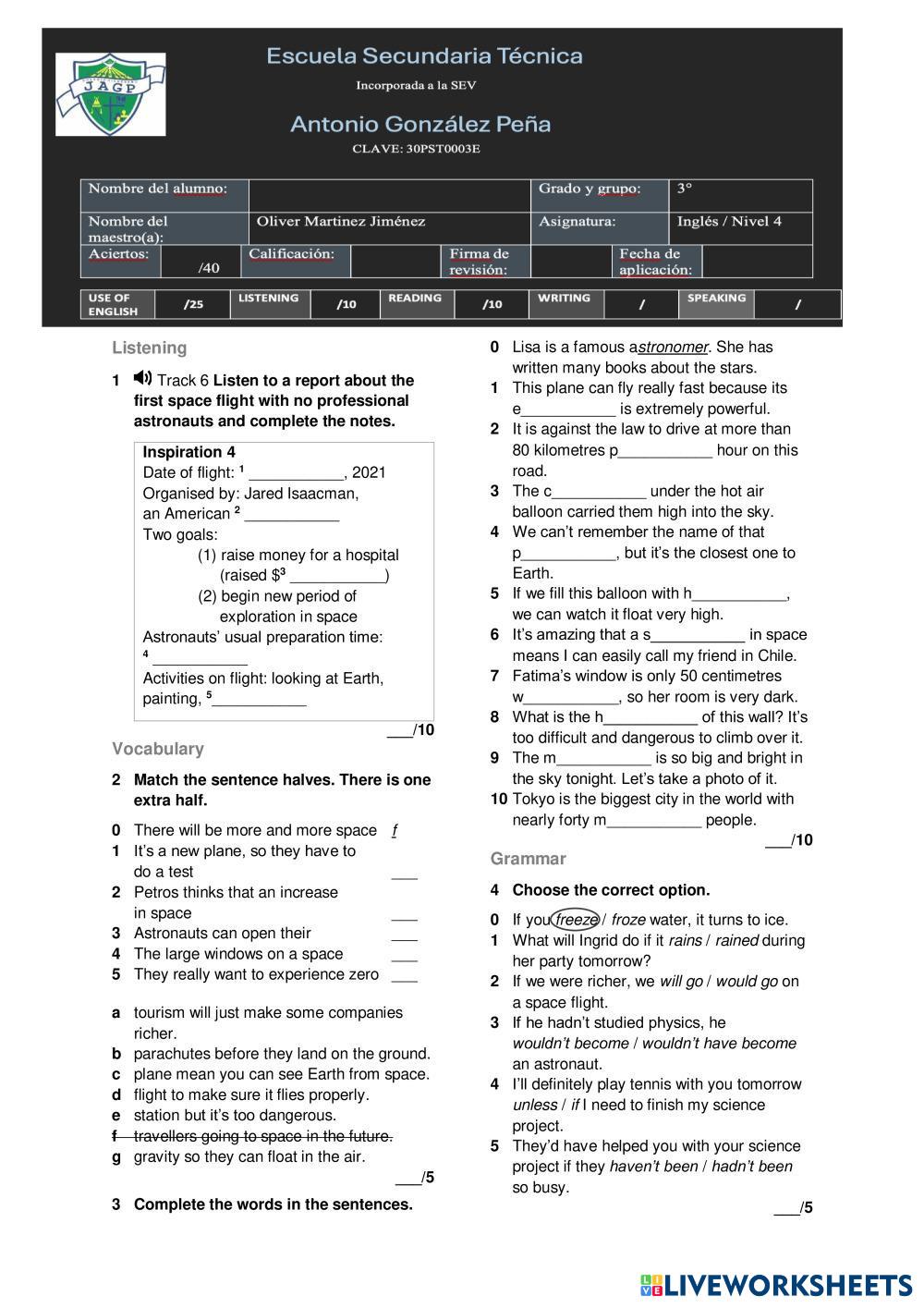 JAGP

Escuela Secundaria Técnica
Incorporada a la SEV
Antonio González Peña
CLAVE: 30PST0003E

| Nombre del alumno: | | Grado y grupo: | 3° |
|---|---|---|---|
| Nombre del maestro(a): | Oliver Martinez Jiménez | Asignatura: | Inglés / Nivel 4 |

| Aciertos: | /40 | Calificación: | | Firma de revisión: | | Fecha de aplicación: | |
|---|---|---|---|---|---|---|---|

| USE OF ENGLISH | /25 | LISTENING | /10 | READING | /10 | WRITING | / | SPEAKING | / |
|---|---|---|---|---|---|---|---|---|---|

Listening

1 Track 6 Listen to a report about the first space flight with no professional astronauts and complete the notes.

Inspiration 4
Date of flight: ¹ ___________, 2021
Organised by: Jared Isaacman, an American ² ___________
Two goals:
(1) raise money for a hospital (raised $³ ___________)
(2) begin new period of exploration in space
Astronauts' usual preparation time:
⁴ ___________
Activities on flight: looking at Earth, painting, ⁵___________

___/10

Vocabulary

2 Match the sentence halves. There is one extra half.

0 There will be more and more space f
1 It's a new plane, so they have to do a test ___
2 Petros thinks that an increase in space ___
3 Astronauts can open their ___
4 The large windows on a space ___
5 They really want to experience zero ___

a tourism will just make some companies richer.
b parachutes before they land on the ground.
c plane mean you can see Earth from space.
d flight to make sure it flies properly.
e station but it's too dangerous.
f travellers going to space in the future.
g gravity so they can float in the air.

___/5

3 Complete the words in the sentences.

0 Lisa is a famous astronomer. She has written many books about the stars.
1 This plane can fly really fast because its e___________ is extremely powerful.
2 It is against the law to drive at more than 80 kilometres p___________ hour on this road.
3 The c___________ under the hot air balloon carried them high into the sky.
4 We can't remember the name of that p___________, but it's the closest one to Earth.
5 If we fill this balloon with h___________, we can watch it float very high.
6 It's amazing that a s___________ in space means I can easily call my friend in Chile.
7 Fatima's window is only 50 centimetres w___________, so her room is very dark.
8 What is the h___________ of this wall? It's too difficult and dangerous to climb over it.
9 The m___________ is so big and bright in the sky tonight. Let's take a photo of it.
10 Tokyo is the biggest city in the world with nearly forty m___________ people.

___/10

Grammar

4 Choose the correct option.

0 If you freeze / froze water, it turns to ice.
1 What will Ingrid do if it rains / rained during her party tomorrow?
2 If we were richer, we will go / would go on a space flight.
3 If he hadn't studied physics, he wouldn't become / wouldn't have become an astronaut.
4 I'll definitely play tennis with you tomorrow unless / if I need to finish my science project.
5 They'd have helped you with your science project if they haven't been / hadn't been so busy.

___/5

LIVEWORKSHEETS